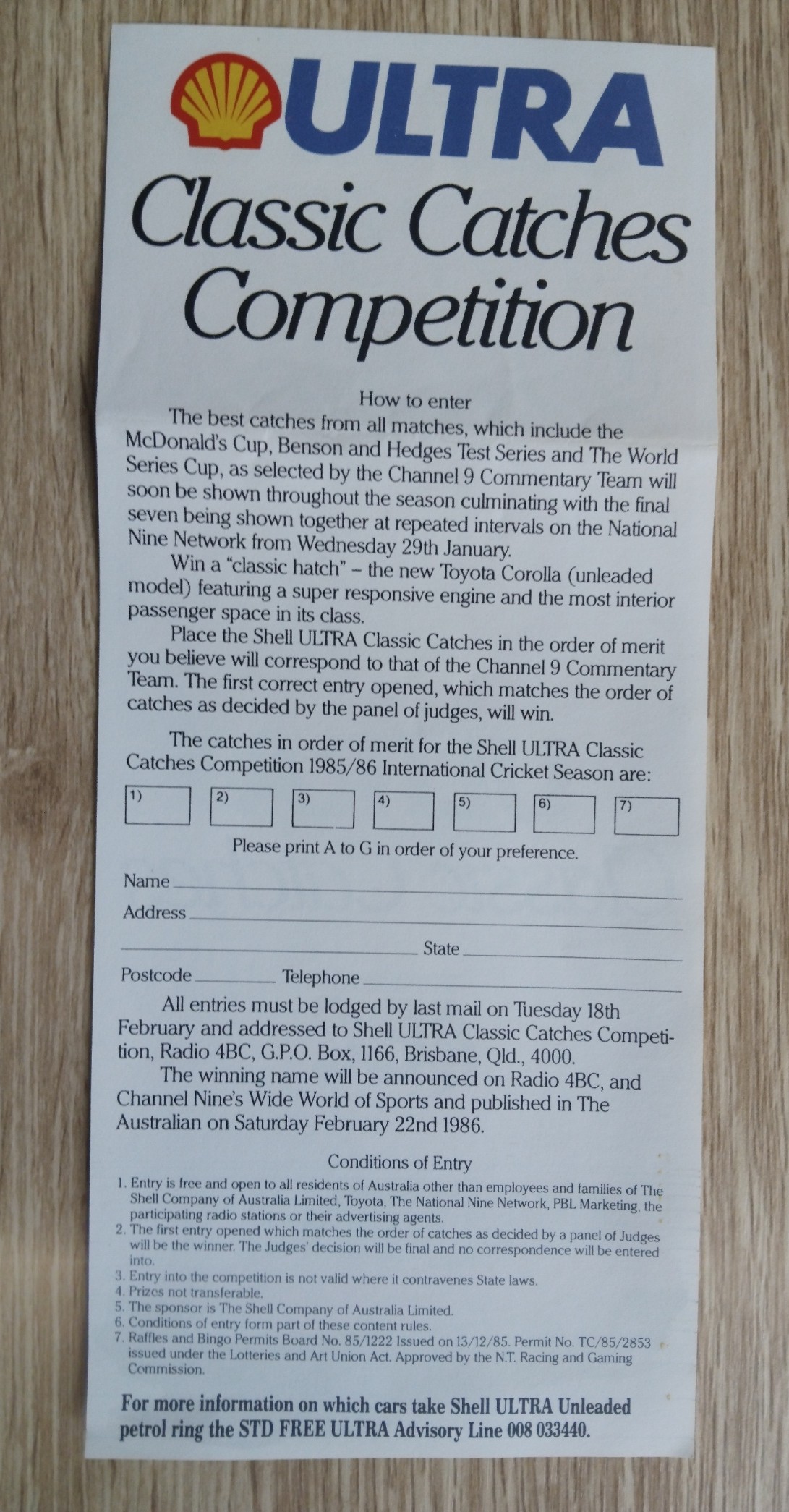 ULTRA

Classic Catches Competition

How to enter

The best catches from all matches, which include the McDonald's Cup, Benson and Hedges Test Series and The World Series Cup, as selected by the Channel 9 Commentary Team will soon be shown throughout the season culminating with the final seven being shown together at repeated intervals on the National Nine Network from Wednesday 29th January.

Win a "classic hatch" – the new Toyota Corolla (unleaded model) featuring a super responsive engine and the most interior passenger space in its class.

Place the Shell ULTRA Classic Catches in the order of merit you believe will correspond to that of the Channel 9 Commentary Team. The first correct entry opened, which matches the order of catches as decided by the panel of judges, will win.

The catches in order of merit for the Shell ULTRA Classic Catches Competition 1985/86 International Cricket Season are:

1) 2) 3) 4) 5) 6) 7)

Please print A to G in order of your preference.

Name

Address

State

Postcode Telephone

All entries must be lodged by last mail on Tuesday 18th February and addressed to Shell ULTRA Classic Catches Competition, Radio 4BC, G.P.O. Box, 1166, Brisbane, Qld., 4000.

The winning name will be announced on Radio 4BC, and Channel Nine's Wide World of Sports and published in The Australian on Saturday February 22nd 1986.

Conditions of Entry

1. Entry is free and open to all residents of Australia other than employees and families of The Shell Company of Australia Limited, Toyota, The National Nine Network, PBL Marketing, the participating radio stations or their advertising agents.
2. The first entry opened which matches the order of catches as decided by a panel of Judges will be the winner. The Judges' decision will be final and no correspondence will be entered into.
3. Entry into the competition is not valid where it contravenes State laws.
4. Prizes not transferable.
5. The sponsor is The Shell Company of Australia Limited.
6. Conditions of entry form part of these content rules.
7. Raffles and Bingo Permits Board No. 85/1222 Issued on 13/12/85. Permit No. TC/85/2853 issued under the Lotteries and Art Union Act. Approved by the N.T. Racing and Gaming Commission.

For more information on which cars take Shell ULTRA Unleaded petrol ring the STD FREE ULTRA Advisory Line 008 033440.